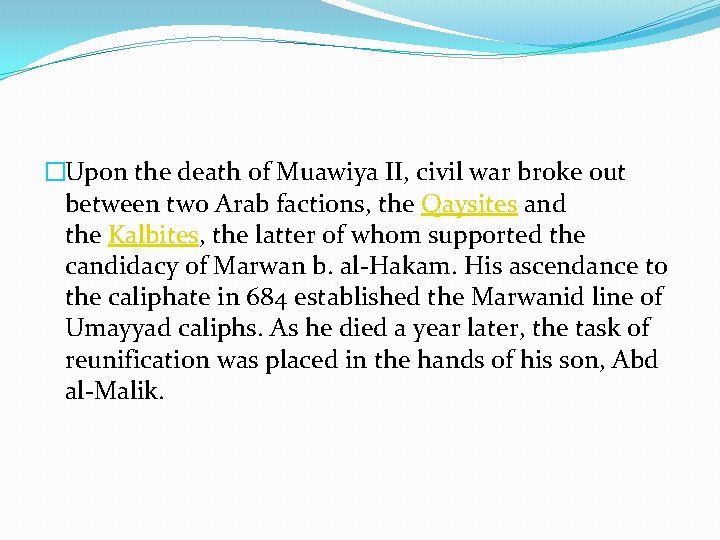 Upon the death of Muawiya II, civil war broke out between two Arab factions, the Qaysites and the Kalbites, the latter of whom supported the candidacy of Marwan b. al-Hakam. His ascendance to the caliphate in 684 established the Marwanid line of Umayyad caliphs. As he died a year later, the task of reunification was placed in the hands of his son, Abd al-Malik.